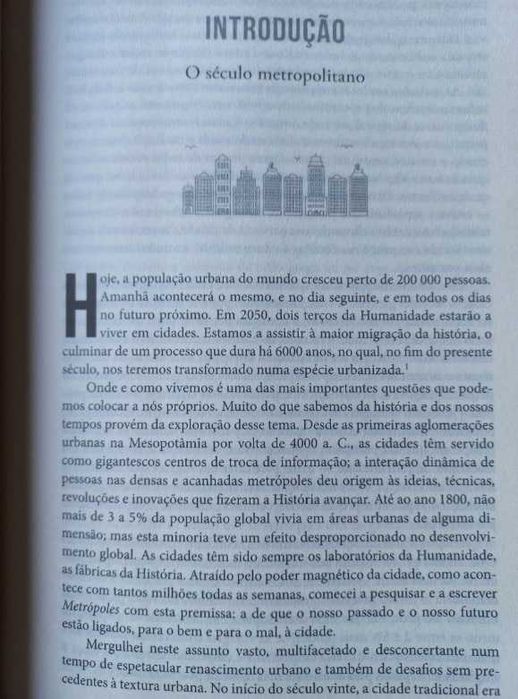 INTRODUÇÃO

O século metropolitano

Hoje, a população urbana do mundo cresceu perto de 200 000 pessoas. Amanhã acontecerá o mesmo, e no dia seguinte, e em todos os dias no futuro próximo. Em 2050, dois terços da Humanidade estarão a viver em cidades. Estamos a assistir à maior migração da história, o culminar de um processo que dura há 6000 anos, no qual, no fim do presente século, nos teremos transformado numa espécie urbanizada.$^1$

Onde e como vivemos é uma das mais importantes questões que podemos colocar a nós próprios. Muito do que sabemos da história e dos nossos tempos provém da exploração desse tema. Desde as primeiras aglomerações urbanas na Mesopotâmia por volta de 4000 a. C., as cidades têm servido como gigantescos centros de troca de informação; a interação dinâmica de pessoas nas densas e acanhadas metrópoles deu origem às ideias, técnicas, revoluções e inovações que fizeram a História avançar. Até ao ano 1800, não mais de 3 a 5% da população global vivia em áreas urbanas de alguma dimensão; mas esta minoria teve um efeito desproporcionado no desenvolvimento global. As cidades têm sido sempre os laboratórios da Humanidade, as fábricas da História. Atraído pelo poder magnético da cidade, como acontece com tantos milhões todas as semanas, comecei a pesquisar e a escrever Metrópoles com esta premissa: a de que o nosso passado e o nosso futuro estão ligados, para o bem e para o mal, à cidade.

Mergulhei neste assunto vasto, multifacetado e desconcertante num tempo de espetacular renascimento urbano e também de desafios sem precedentes à textura urbana. No início do século vinte, a cidade tradicional era